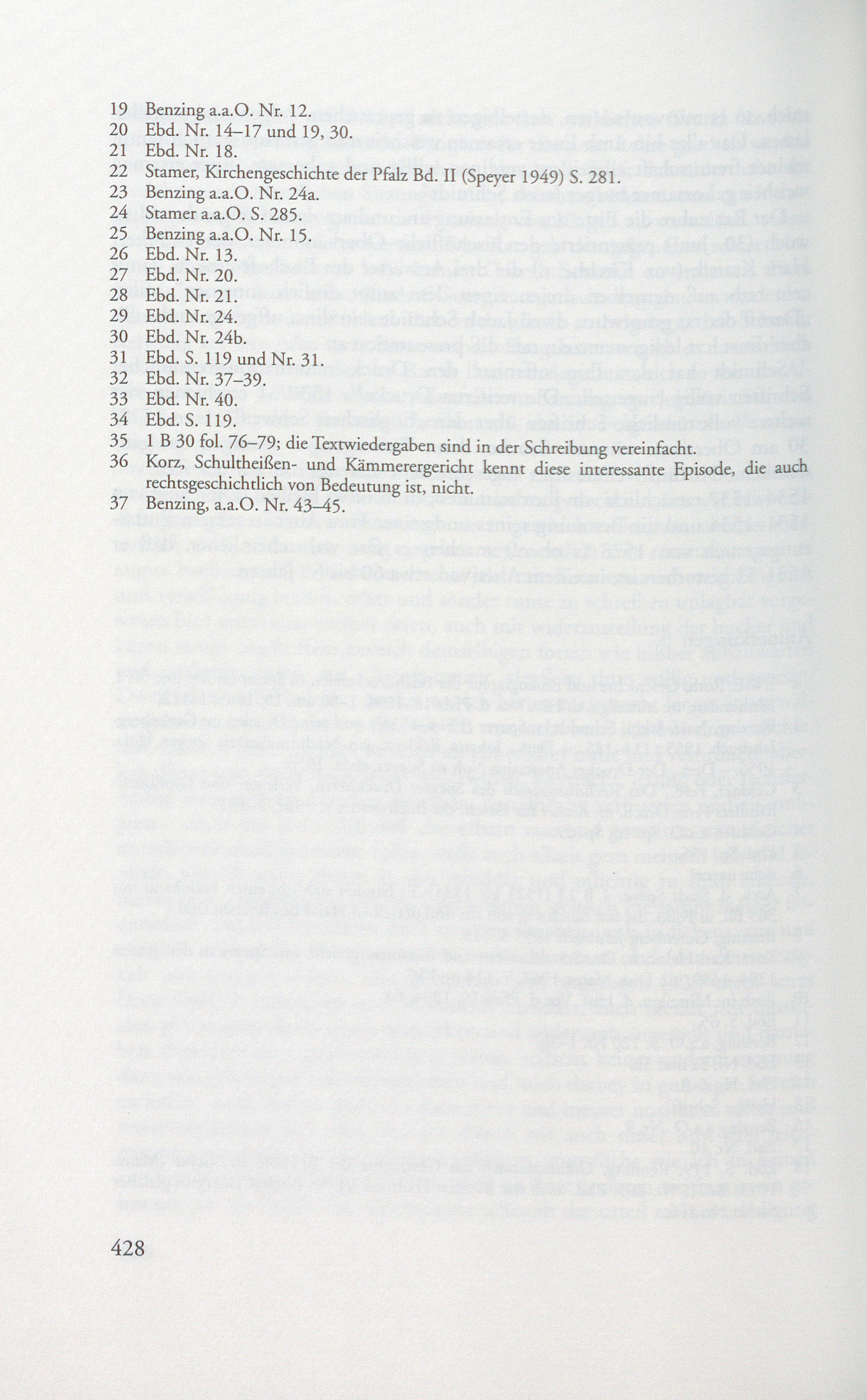 19 Benzing a.a.O. Nr. 12.
20 Ebd. Nr. 14–17 und 19, 30.
21 Ebd. Nr. 18.
22 Stamer, Kirchengeschichte der Pfalz Bd. II (Speyer 1949) S. 281.
23 Benzing a.a.O. Nr. 24a.
24 Stamer a.a.O. S. 285.
25 Benzing a.a.O. Nr. 15.
26 Ebd. Nr. 13.
27 Ebd. Nr. 20.
28 Ebd. Nr. 21.
29 Ebd. Nr. 24.
30 Ebd. Nr. 24b.
31 Ebd. S. 119 und Nr. 31.
32 Ebd. Nr. 37–39.
33 Ebd. Nr. 40.
34 Ebd. S. 119.
35 1 B 30 fol. 76–79; die Textwiedergaben sind in der Schreibung vereinfacht.
36 Korz, Schultheißen- und Kämmerergericht kennt diese interessante Episode, die auch rechtsgeschichtlich von Bedeutung ist, nicht.
37 Benzing, a.a.O. Nr. 43–45.

428